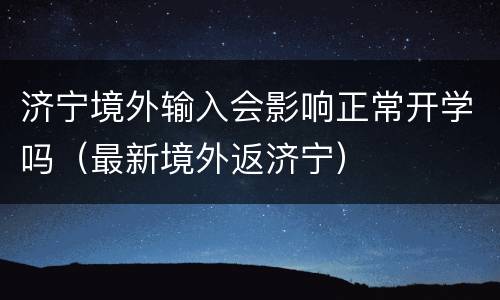 济宁境外输入会影响正常开学吗（最新境外返济宁）